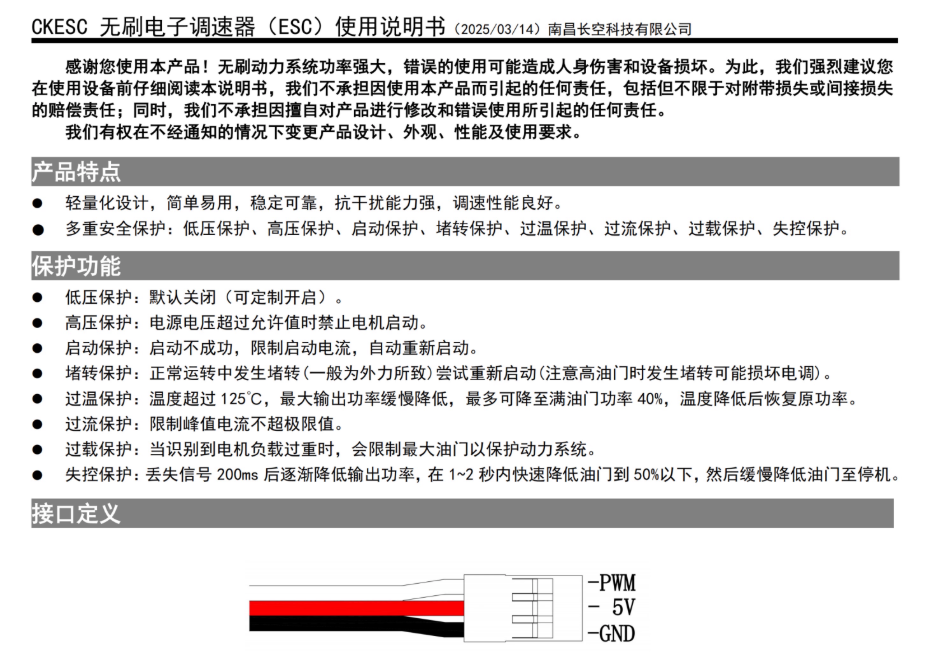 CKESC 无刷电子调速器（ESC）使用说明书（2025/03/14）南昌长空科技有限公司

感谢您使用本产品！无刷动力系统功率强大，错误的使用可能造成人身伤害和设备损坏。为此，我们强烈建议您在使用设备前仔细阅读本说明书，我们不承担因使用本产品而引起的任何责任，包括但不限于对附带损失或间接损失的赔偿责任；同时，我们不承担因擅自对产品进行修改和错误使用所引起的任何责任。

我们有权在不经通知的情况下变更产品设计、外观、性能及使用要求。

产品特点

● 轻量化设计，简单易用，稳定可靠，抗干扰能力强，调速性能良好。
● 多重安全保护：低压保护、高压保护、启动保护、堵转保护、过温保护、过流保护、过载保护、失控保护。

保护功能

● 低压保护：默认关闭（可定制开启）。
● 高压保护：电源电压超过允许值时禁止电机启动。
● 启动保护：启动不成功，限制启动电流，自动重新启动。
● 堵转保护：正常运转中发生堵转(一般为外力所致)尝试重新启动(注意高油门时发生堵转可能损坏电调)。
● 过温保护：温度超过 125℃，最大输出功率缓慢降低，最多可降至满油门功率 40%，温度降低后恢复原功率。
● 过流保护：限制峰值电流不超极限值。
● 过载保护：当识别到电机负载过重时，会限制最大油门以保护动力系统。
● 失控保护：丢失信号 200ms 后逐渐降低输出功率，在 1~2 秒内快速降低油门到 50%以下，然后缓慢降低油门至停机。

接口定义

-PWM
- 5V
-GND